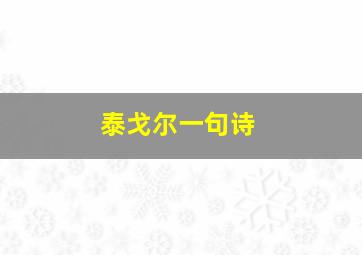 泰戈尔一句诗